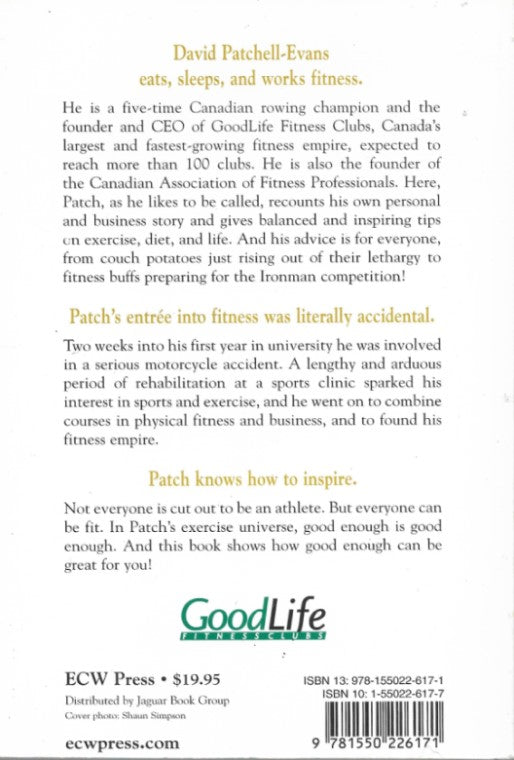 David Patchell-Evans
eats, sleeps, and works fitness.

He is a five-time Canadian rowing champion and the founder and CEO of GoodLife Fitness Clubs, Canada's largest and fastest-growing fitness empire, expected to reach more than 100 clubs. He is also the founder of the Canadian Association of Fitness Professionals. Here, Patch, as he likes to be called, recounts his own personal and business story and gives balanced and inspiring tips on exercise, diet, and life. And his advice is for everyone, from couch potatoes just rising out of their lethargy to fitness buffs preparing for the Ironman competition!

Patch's entrée into fitness was literally accidental.

Two weeks into his first year in university he was involved in a serious motorcycle accident. A lengthy and arduous period of rehabilitation at a sports clinic sparked his interest in sports and exercise, and he went on to combine courses in physical fitness and business, and to found his fitness empire.

Patch knows how to inspire.

Not everyone is cut out to be an athlete. But everyone can be fit. In Patch's exercise universe, good enough is good enough. And this book shows how good enough can be great for you!

GoodLife
FITNESS CLUBS

ECW Press • $19.95
Distributed by Jaguar Book Group
Cover photo: Shaun Simpson

ecwpress.com

ISBN 13: 978-155022-617-1
ISBN 10: 1-55022-617-7

9 781550 226171